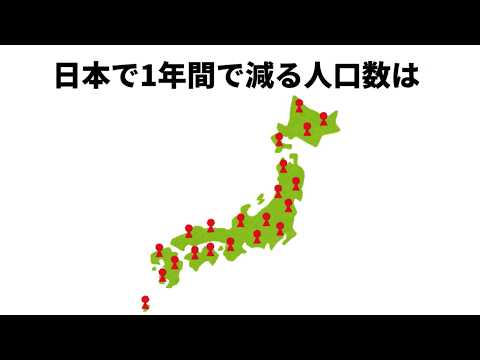 日本で1年間で減る人口数は